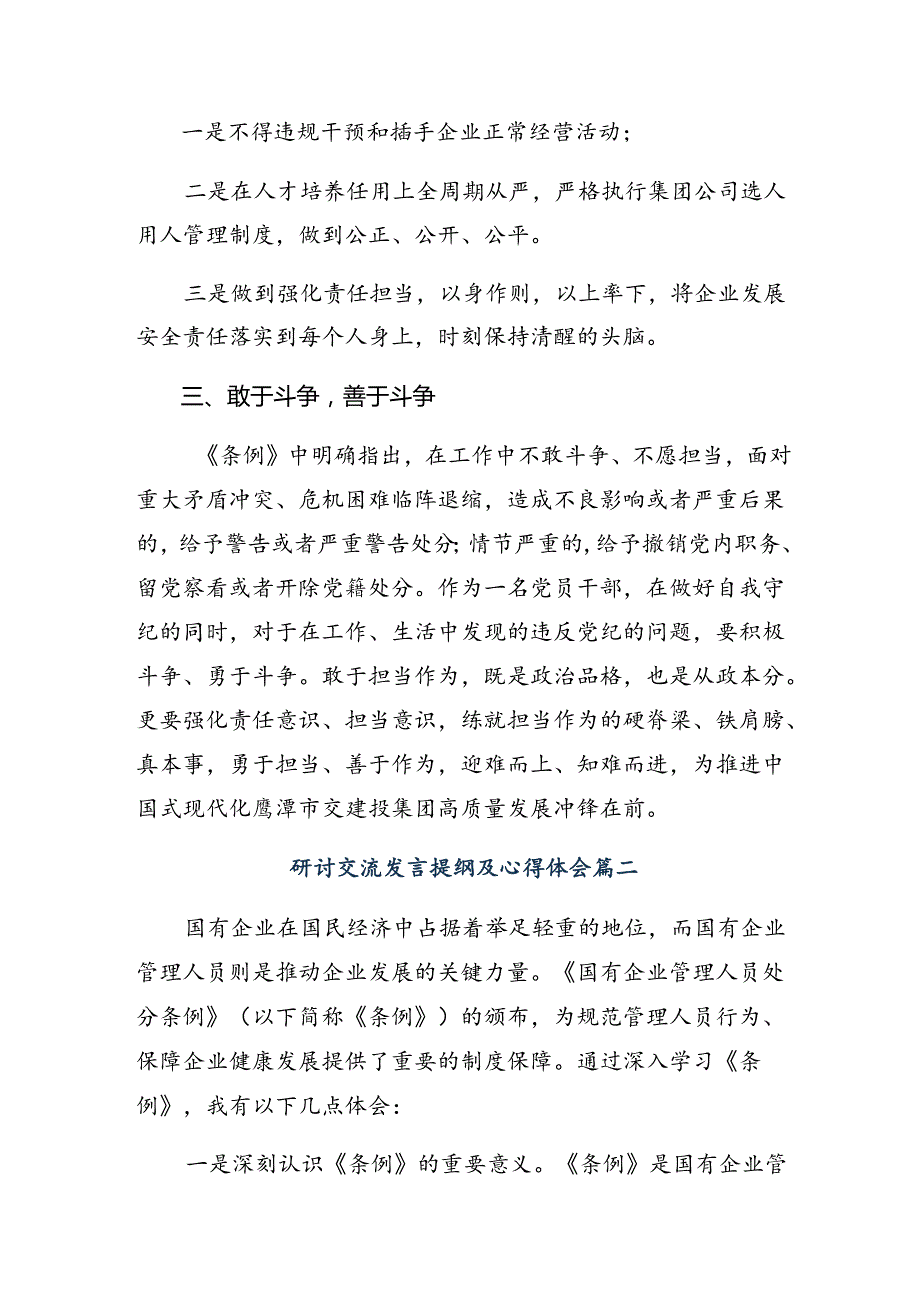 一是不得违规干预和插手企业正常经营活动；

二是在人才培养任用上全周期从严，严格执行集团公司选人用人管理制度，做到公正、公开、公平。

三是做到强化责任担当，以身作则，以上率下，将企业发展安全责任落实到每个人身上，时刻保持清醒的头脑。

三、敢于斗争，善于斗争

《条例》中明确指出，在工作中不敢斗争、不愿担当，面对重大矛盾冲突、危机困难临阵退缩，造成不良影响或者严重后果的，给予警告或者严重警告处分；情节严重的，给予撤销党内职务、留党察看或者开除党籍处分。作为一名党员干部，在做好自我守纪的同时，对于在工作、生活中发现的违反党纪的问题，要积极斗争、勇于斗争。敢于担当作为，既是政治品格，也是从政本分。更要强化责任意识、担当意识，练就担当作为的硬脊梁、铁肩膀、真本事，勇于担当、善于作为，迎难而上、知难而进，为推进中国式现代化鹰潭市交建投集团高质量发展冲锋在前。

研讨交流发言提纲及心得体会篇二

国有企业在国民经济中占据着举足轻重的地位，而国有企业管理人员则是推动企业发展的关键力量。《国有企业管理人员处分条例》（以下简称《条例》）的颁布，为规范管理人员行为、保障企业健康发展提供了重要的制度保障。通过深入学习《条例》，我有以下几点体会：

一是深刻认识《条例》的重要意义。《条例》是国有企业管